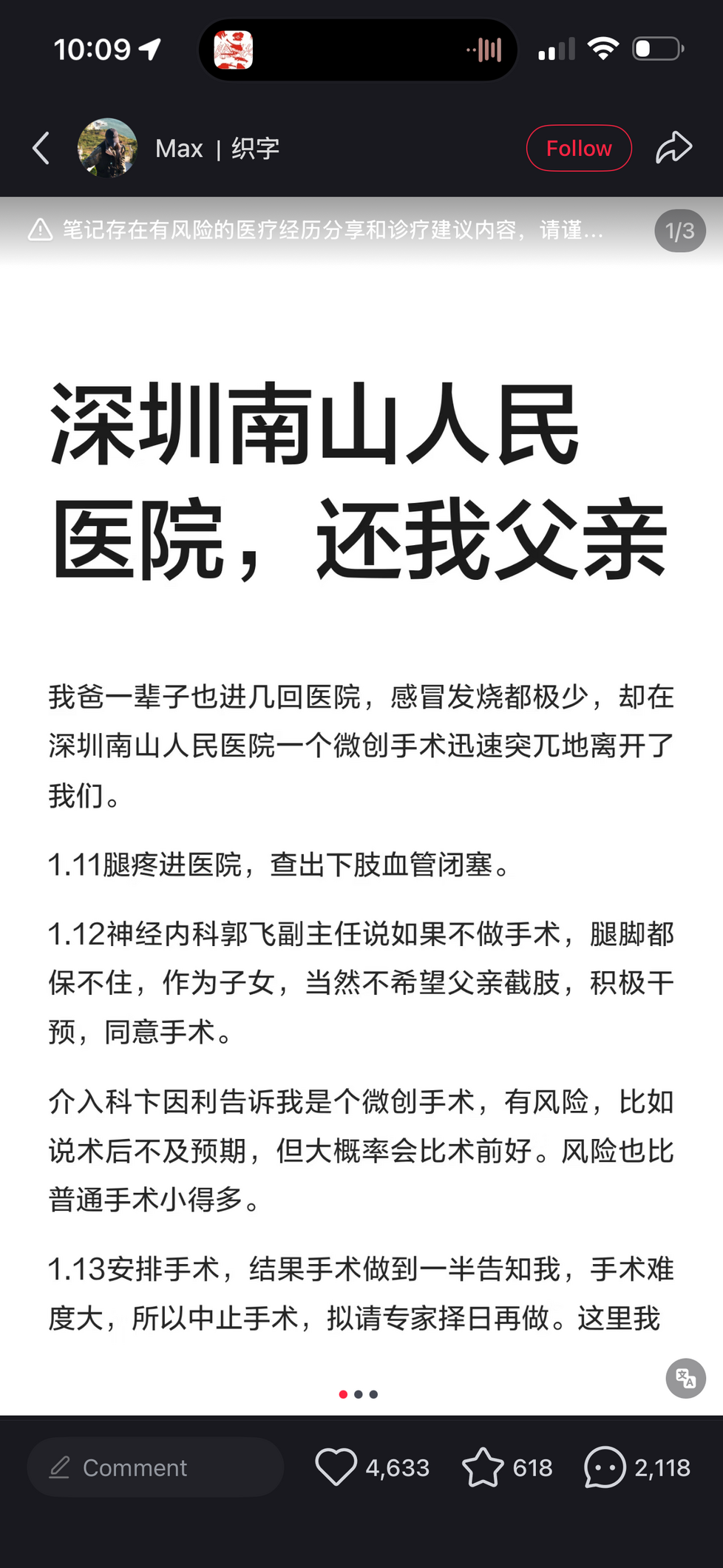 10:09

Max | 织字

Follow

笔记存在有风险的医疗经历分享和诊疗建议内容，请谨...

1/3

深圳南山人民医院，还我父亲

我爸一辈子也进几回医院，感冒发烧都极少，却在深圳南山人民医院一个微创手术迅速突兀地离开了我们。

1.11腿疼进医院，查出下肢血管闭塞。

1.12神经内科郭飞副主任说如果不做手术，腿脚都保不住，作为子女，当然不希望父亲截肢，积极干预，同意手术。

介入科卞因利告诉我是个微创手术，有风险，比如说术后不及预期，但大概率会比术前好。风险也比普通手术小得多。

1.13安排手术，结果手术做到一半告知我，手术难度大，所以中止手术，拟请专家择日再做。这里我

Comment

4,633

618

2,118